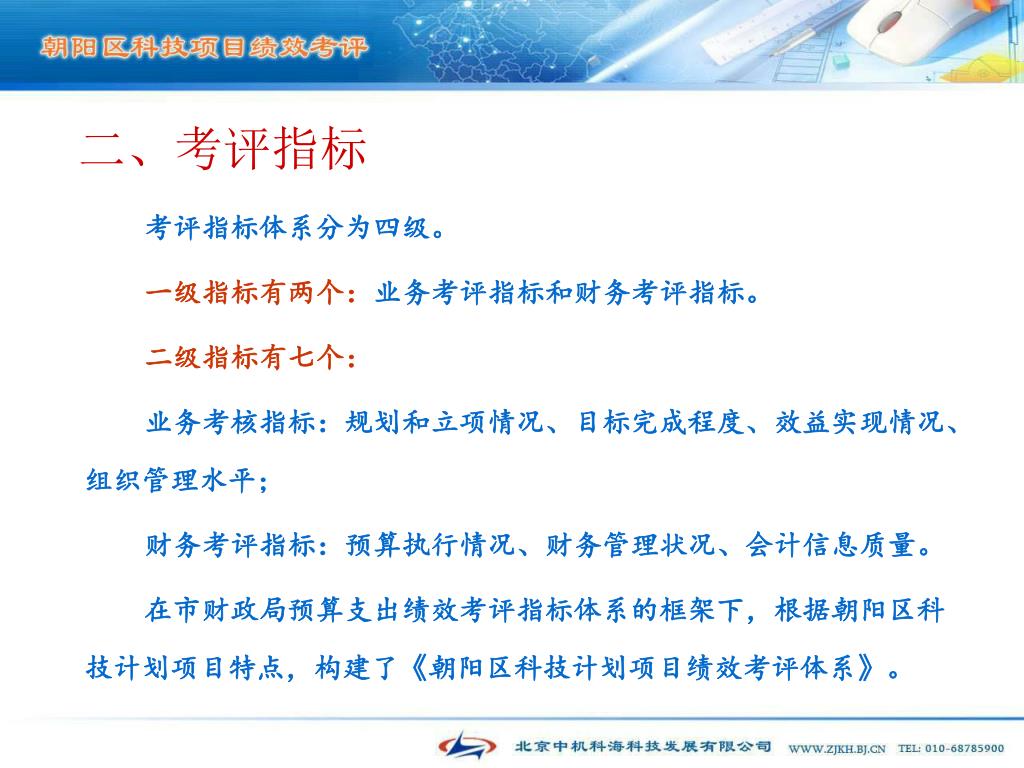 朝阳区科技项目绩效考评

二、考评指标

考评指标体系分为四级。

一级指标有两个：业务考评指标和财务考评指标。

二级指标有七个：

业务考核指标：规划和立项情况、目标完成程度、效益实现情况、组织管理水平；

财务考评指标：预算执行情况、财务管理状况、会计信息质量。

在市财政局预算支出绩效考评指标体系的框架下，根据朝阳区科技计划项目特点，构建了《朝阳区科技计划项目绩效考评体系》。

北京中机科海科技发展有限公司 WWW.ZJKH.BJ.CN TEL: 010-68785900